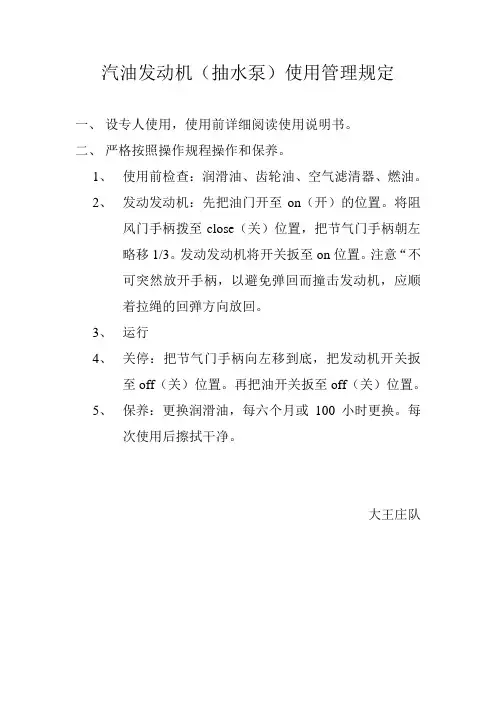 汽油发动机（抽水泵）使用管理规定

一、 设专人使用，使用前详细阅读使用说明书。

二、 严格按照操作规程操作和保养。

1、 使用前检查：润滑油、齿轮油、空气滤清器、燃油。

2、 发动发动机：先把油门开至 on（开）的位置。将阻风门手柄拨至 close（关）位置，把节气门手柄朝左略移 1/3。发动发动机将开关扳至 on 位置。注意“不可突然放开手柄，以避免弹回而撞击发动机，应顺着拉绳的回弹方向放回。

3、 运行

4、 关停：把节气门手柄向左移到底，把发动机开关扳至 off（关）位置。再把油开关扳至 off（关）位置。

5、 保养：更换润滑油，每六个月或 100 小时更换。每次使用后擦拭干净。

大王庄队